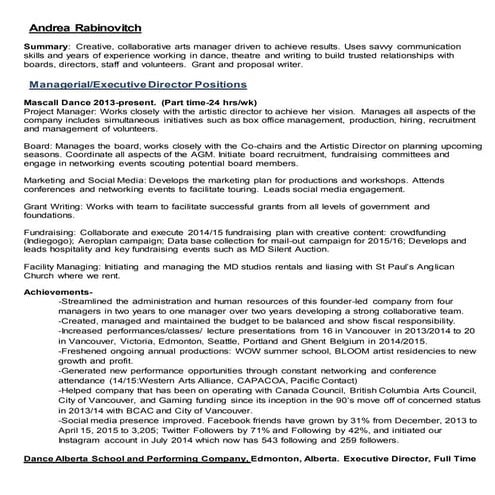 Andrea Rabinovitch

Summary: Creative, collaborative arts manager driven to achieve results. Uses savvy communication skills and years of experience working in dance, theatre and writing to build trusted relationships with boards, directors, staff and volunteers. Grant and proposal writer.

Managerial/Executive Director Positions

Mascall Dance 2013-present. (Part time-24 hrs/wk)
Project Manager: Works closely with the artistic director to achieve her vision. Manages all aspects of the company includes simultaneous initiatives such as box office management, production, hiring, recruitment and management of volunteers.

Board: Manages the board, works closely with the Co-chairs and the Artistic Director on planning upcoming seasons. Coordinate all aspects of the AGM. Initiate board recruitment, fundraising committees and engage in networking events scouting potential board members.

Marketing and Social Media: Develops the marketing plan for productions and workshops. Attends conferences and networking events to facilitate touring. Leads social media engagement.

Grant Writing: Works with team to facilitate successful grants from all levels of government and foundations.

Fundraising: Collaborate and execute 2014/15 fundraising plan with creative content: crowdfunding (Indiegogo); Aeroplan campaign; Data base collection for mail-out campaign for 2015/16; Develops and leads hospitality and key fundraising events such as MD Silent Auction.

Facility Managing: Initiating and managing the MD studios rentals and liasing with St Paul's Anglican Church where we rent.

Achievements-
-Streamlined the administration and human resources of this founder-led company from four managers in two years to one manager over two years developing a strong collaborative team.
-Created, managed and maintained the budget to be balanced and show fiscal responsibility.
-Increased performances/classes/ lecture presentations from 16 in Vancouver in 2013/2014 to 20 in Vancouver, Victoria, Edmonton, Seattle, Portland and Ghent Belgium in 2014/2015.
-Freshened ongoing annual productions: WOW summer school, BLOOM artist residencies to new growth and profit.
-Generated new performance opportunities through constant networking and conference attendance (14/15:Western Arts Alliance, CAPACOA, Pacific Contact)
-Helped company that has been on operating with Canada Council, British Columbia Arts Council, City of Vancouver, and Gaming funding since its inception in the 90's move off of concerned status in 2013/14 with BCAC and City of Vancouver.
-Social media presence improved. Facebook friends have grown by 31% from December, 2013 to April 15, 2015 to 3,205; Twitter Followers by 71% and Following by 42%, and initiated our Instagram account in July 2014 which now has 543 following and 259 followers.

Dance Alberta School and Performing Company, Edmonton, Alberta. Executive Director, Full Time